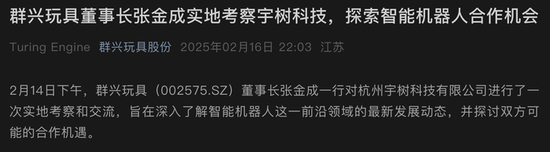 群兴玩具董事长张金成实地考察宇树科技，探索智能机器人合作机会

Turing Engine 群兴玩具股份 2025年02月16日 22:03 江苏

2月14日下午，群兴玩具（002575.SZ）董事长张金成一行对杭州宇树科技有限公司进行了一次实地考察和交流，旨在深入了解智能机器人这一前沿领域的最新发展动态，并探讨双方可能的合作机遇。